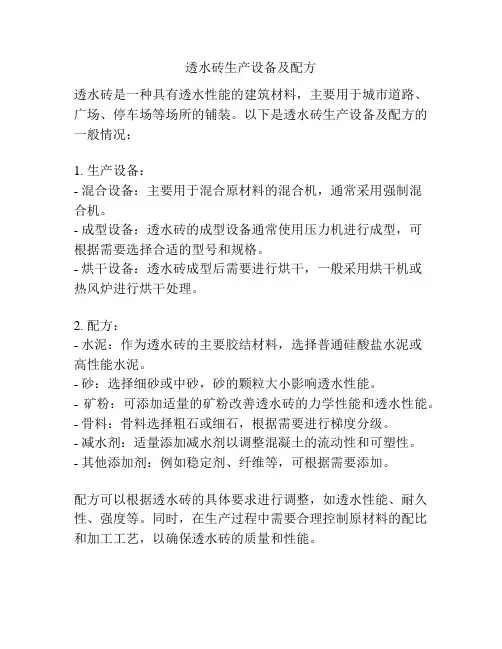 透水砖生产设备及配方

透水砖是一种具有透水性能的建筑材料，主要用于城市道路、广场、停车场等场所的铺装。以下是透水砖生产设备及配方的一般情况：

1. 生产设备：
- 混合设备：主要用于混合原材料的混合机，通常采用强制混合机。
- 成型设备：透水砖的成型设备通常使用压力机进行成型，可根据需要选择合适的型号和规格。
- 烘干设备：透水砖成型后需要进行烘干，一般采用烘干机或热风炉进行烘干处理。

2. 配方：
- 水泥：作为透水砖的主要胶结材料，选择普通硅酸盐水泥或高性能水泥。
- 砂：选择细砂或中砂，砂的颗粒大小影响透水性能。
- 矿粉：可添加适量的矿粉改善透水砖的力学性能和透水性能。
- 骨料：骨料选择粗石或细石，根据需要进行梯度分级。
- 减水剂：适量添加减水剂以调整混凝土的流动性和可塑性。
- 其他添加剂：例如稳定剂、纤维等，可根据需要添加。

配方可以根据透水砖的具体要求进行调整，如透水性能、耐久性、强度等。同时，在生产过程中需要合理控制原材料的配比和加工工艺，以确保透水砖的质量和性能。